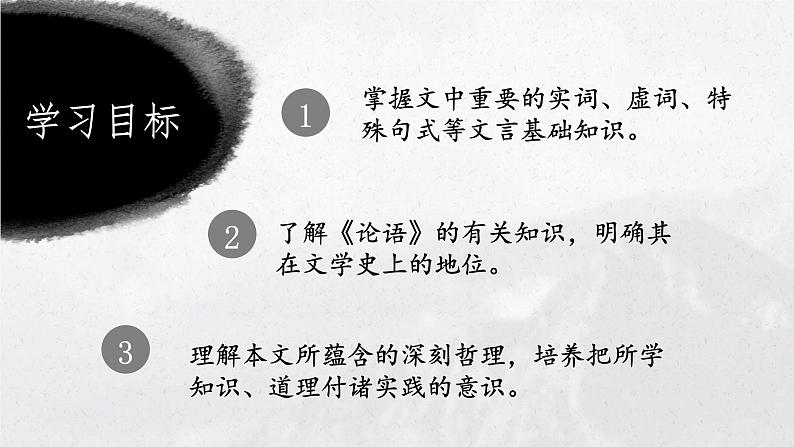 学习目标

1 掌握文中重要的实词、虚词、特殊句式等文言基础知识。

2 了解《论语》的有关知识，明确其在文学史上的地位。

3 理解本文所蕴含的深刻哲理，培养把所学知识、道理付诸实践的意识。